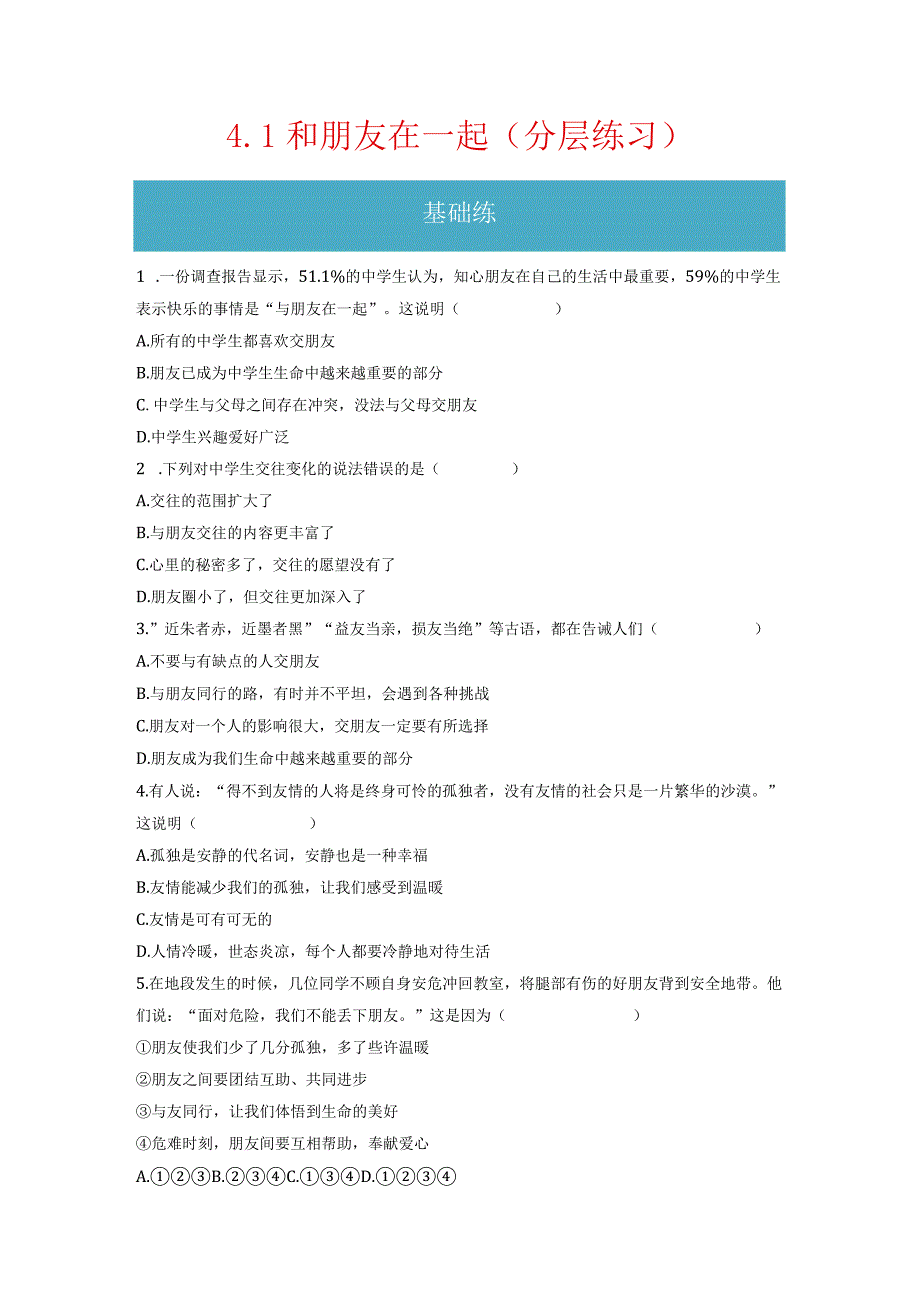 4.1 和朋友在一起（分层练习）

基础练

1 .一份调查报告显示，51.1%的中学生认为，知心朋友在自己的生活中最重要，59%的中学生表示快乐的事情是“与朋友在一起”。这说明（　　）

A.所有的中学生都喜欢交朋友

B.朋友已成为中学生生命中越来越重要的部分

C. 中学生与父母之间存在冲突，没法与父母交朋友

D.中学生兴趣爱好广泛

2 .下列对中学生交往变化的说法错误的是（　　）

A.交往的范围扩大了

B.与朋友交往的内容更丰富了

C.心里的秘密多了，交往的愿望没有了

D.朋友圈小了，但交往更加深入了

3.”近朱者赤，近墨者黑”“益友当亲，损友当绝”等古语，都在告诫人们（　　）

A.不要与有缺点的人交朋友

B.与朋友同行的路，有时并不平坦，会遇到各种挑战

C.朋友对一个人的影响很大，交朋友一定要有所选择

D.朋友成为我们生命中越来越重要的部分

4.有人说：“得不到友情的人将是终身可怜的孤独者，没有友情的社会只是一片繁华的沙漠。”这说明（　　）

A.孤独是安静的代名词，安静也是一种幸福

B.友情能减少我们的孤独，让我们感受到温暖

C.友情是可有可无的

D.人情冷暖，世态炎凉，每个人都要冷静地对待生活

5.在地段发生的时候，几位同学不顾自身安危冲回教室，将腿部有伤的好朋友背到安全地带。他们说：“面对危险，我们不能丢下朋友。”这是因为（　　）

①朋友使我们少了几分孤独，多了些许温暖

②朋友之间要团结互助、共同进步

③与友同行，让我们体悟到生命的美好

④危难时刻，朋友间要互相帮助，奉献爱心

A.①②③B.②③④C.①③④D.①②③④